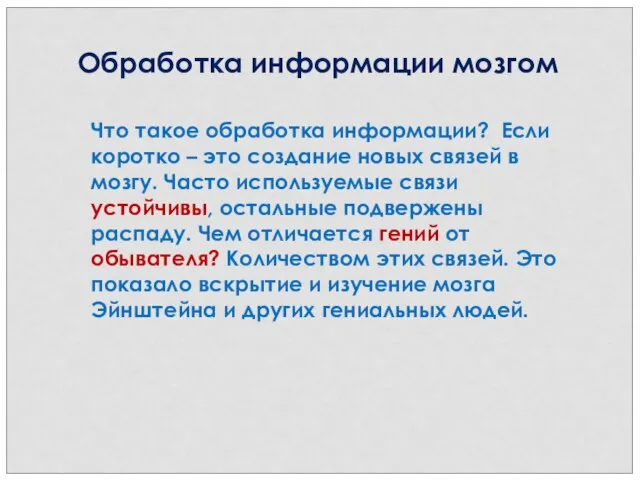 Обработка информации мозгом

Что такое обработка информации? Если коротко – это создание новых связей в мозгу. Часто используемые связи устойчивы, остальные подвержены распаду. Чем отличается гений от обывателя? Количеством этих связей. Это показало вскрытие и изучение мозга Эйнштейна и других гениальных людей.